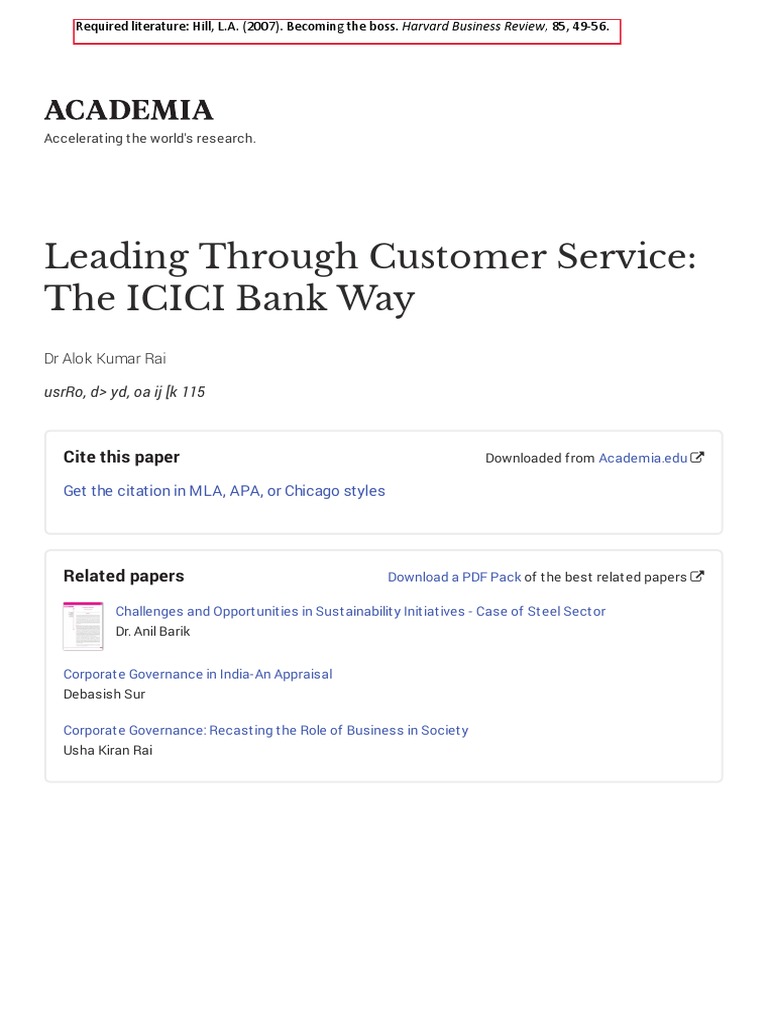 Required literature: Hill, L.A. (2007). Becoming the boss. Harvard Business Review, 85, 49-56.

ACADEMIA
Accelerating the world's research.

Leading Through Customer Service: The ICICI Bank Way

Dr Alok Kumar Rai

usrRo, d> yd, oa ij [k 115

Cite this paper

Downloaded from Academia.edu

Get the citation in MLA, APA, or Chicago styles

Related papers

Download a PDF Pack of the best related papers

Challenges and Opportunities in Sustainability Initiatives - Case of Steel Sector
Dr. Anil Barik

Corporate Governance in India-An Appraisal
Debasish Sur

Corporate Governance: Recasting the Role of Business in Society
Usha Kiran Rai